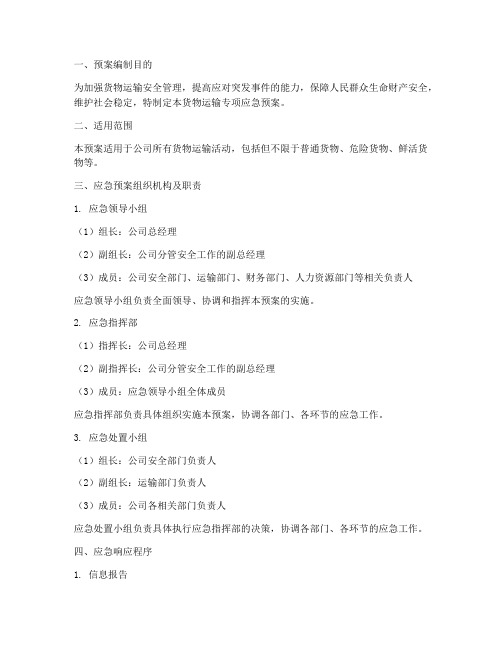 一、预案编制目的

为加强货物运输安全管理，提高应对突发事件的能力，保障人民群众生命财产安全，维护社会稳定，特制定本货物运输专项应急预案。

二、适用范围

本预案适用于公司所有货物运输活动，包括但不限于普通货物、危险货物、鲜活货物等。

三、应急预案组织机构及职责

1. 应急领导小组

（1）组长：公司总经理

（2）副组长：公司分管安全工作的副总经理

（3）成员：公司安全部门、运输部门、财务部门、人力资源部门等相关负责人

应急领导小组负责全面领导、协调和指挥本预案的实施。

2. 应急指挥部

（1）指挥长：公司总经理

（2）副指挥长：公司分管安全工作的副总经理

（3）成员：应急领导小组全体成员

应急指挥部负责具体组织实施本预案，协调各部门、各环节的应急工作。

3. 应急处置小组

（1）组长：公司安全部门负责人

（2）副组长：运输部门负责人

（3）成员：公司各相关部门负责人

应急处置小组负责具体执行应急指挥部的决策，协调各部门、各环节的应急工作。

四、应急响应程序

1. 信息报告